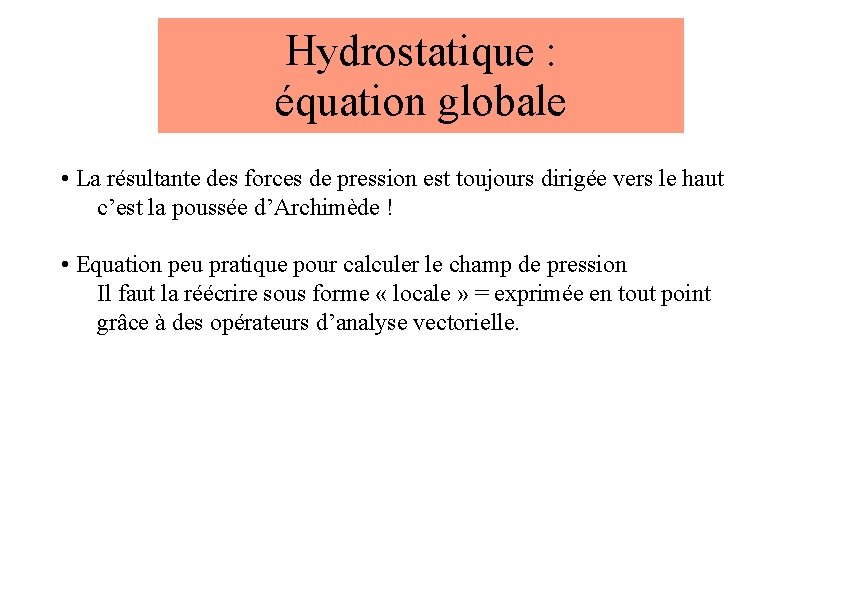 Hydrostatique :
équation globale

• La résultante des forces de pression est toujours dirigée vers le haut
c'est la poussée d'Archimède !

• Equation peu pratique pour calculer le champ de pression
Il faut la réécrire sous forme « locale » = exprimée en tout point grâce à des opérateurs d'analyse vectorielle.